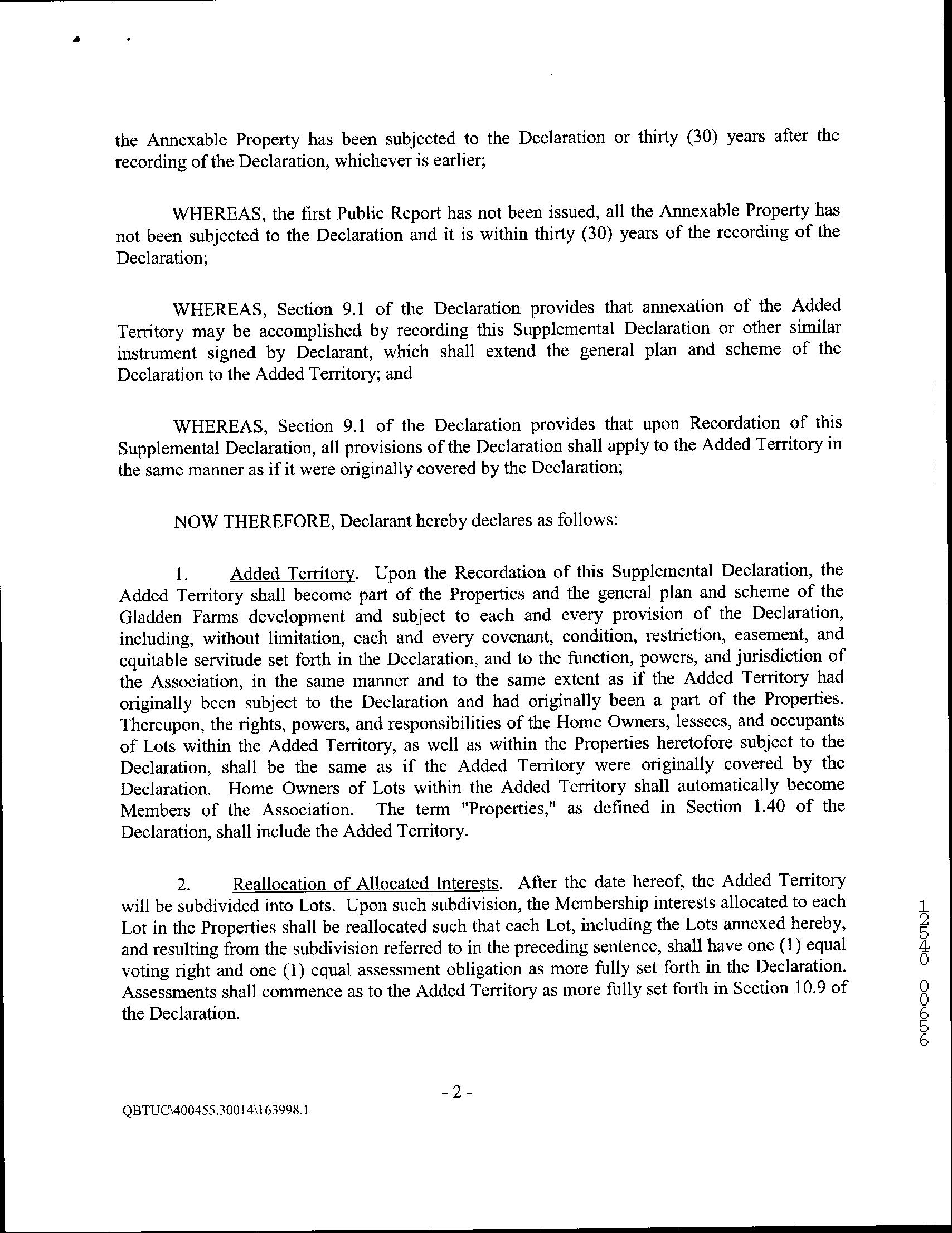 the Annexable Property has been subjected to the Declaration or thirty (30) years after the recording of the Declaration, whichever is earlier;

WHEREAS, the first Public Report has not been issued, all the Annexable Property has not been subjected to the Declaration and it is within thirty (30) years of the recording of the Declaration;

WHEREAS, Section 9.1 of the Declaration provides that annexation of the Added Territory may be accomplished by recording this Supplemental Declaration or other similar instrument signed by Declarant, which shall extend the general plan and scheme of the Declaration to the Added Territory; and

WHEREAS, Section 9.1 of the Declaration provides that upon Recordation of this Supplemental Declaration, all provisions of the Declaration shall apply to the Added Territory in the same manner as if it were originally covered by the Declaration;

NOW THEREFORE, Declarant hereby declares as follows:

1. Added Territory. Upon the Recordation of this Supplemental Declaration, the Added Territory shall become part of the Properties and the general plan and scheme of the Gladden Farms development and subject to each and every provision of the Declaration, including, without limitation, each and every covenant, condition, restriction, easement, and equitable servitude set forth in the Declaration, and to the function, powers, and jurisdiction of the Association, in the same manner and to the same extent as if the Added Territory had originally been subject to the Declaration and had originally been a part of the Properties. Thereupon, the rights, powers, and responsibilities of the Home Owners, lessees, and occupants of Lots within the Added Territory, as well as within the Properties heretofore subject to the Declaration, shall be the same as if the Added Territory were originally covered by the Declaration. Home Owners of Lots within the Added Territory shall automatically become Members of the Association. The term "Properties," as defined in Section 1.40 of the Declaration, shall include the Added Territory.

2. Reallocation of Allocated Interests. After the date hereof, the Added Territory will be subdivided into Lots. Upon such subdivision, the Membership interests allocated to each Lot in the Properties shall be reallocated such that each Lot, including the Lots annexed hereby, and resulting from the subdivision referred to in the preceding sentence, shall have one (1) equal voting right and one (1) equal assessment obligation as more fully set forth in the Declaration. Assessments shall commence as to the Added Territory as more fully set forth in Section 10.9 of the Declaration.

12540 00656

- 2 -

QBTUC\400455.30014\163998.1